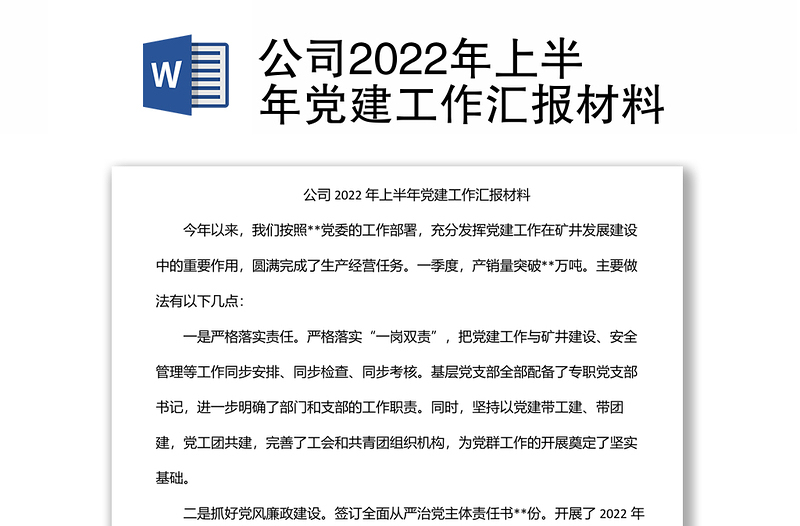 W

公司2022年上半年党建工作汇报材料

公司 2022 年上半年党建工作汇报材料

今年以来，我们按照**党委的工作部署，充分发挥党建工作在矿井发展建设中的重要作用，圆满完成了生产经营任务。一季度，产销量突破**万吨。主要做法有以下几点：

一是严格落实责任。严格落实“一岗双责”，把党建工作与矿井建设、安全管理等工作同步安排、同步检查、同步考核。基层党支部全部配备了专职党支部书记，进一步明确了部门和支部的工作职责。同时，坚持以党建带工建、带团建，党工团共建，完善了工会和共青团组织机构，为党群工作的开展奠定了坚实基础。

二是抓好党风廉政建设。签订全面从严治党主体责任书**份。开展了 2022 年